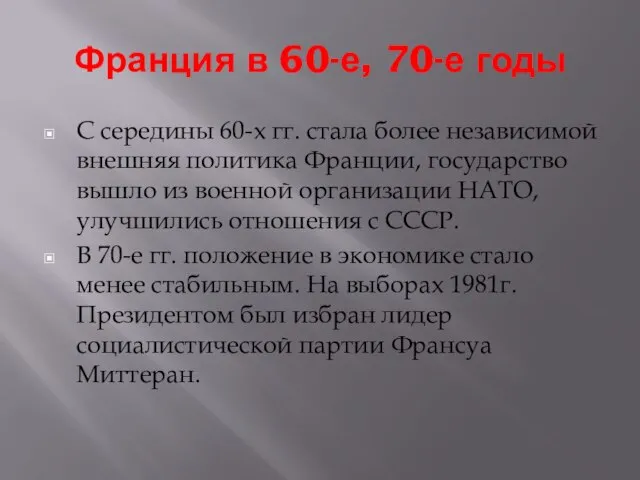 Франция в 60-е, 70-е годы

С середины 60-х гг. стала более независимой внешняя политика Франции, государство вышло из военной организации НАТО, улучшились отношения с СССР.

В 70-е гг. положение в экономике стало менее стабильным. На выборах 1981г. Президентом был избран лидер социалистической партии Франсуа Миттеран.